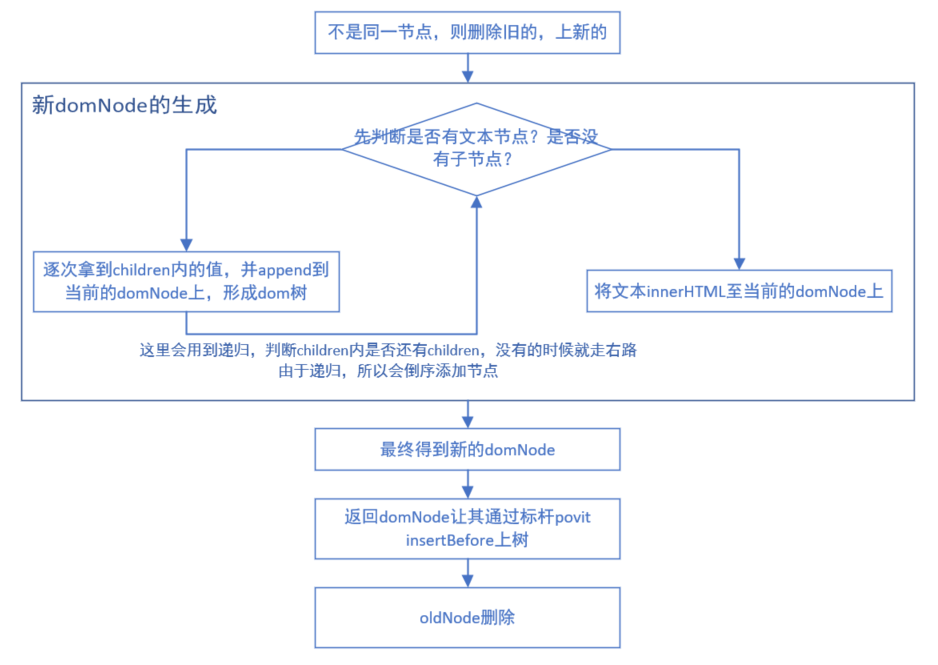 不是同一节点，则删除旧的，上新的

新domNode的生成

先判断是否有文本节点？是否没有子节点？

逐次拿到children内的值，并append到当前的domNode上，形成dom树

将文本innerHTML至当前的domNode上

这里会用到递归，判断children内是否还有children，没有的时候就走右路
由于递归，所以会倒序添加节点

最终得到新的domNode

返回domNode让其通过标杆povit insertBefore上树

oldNode删除